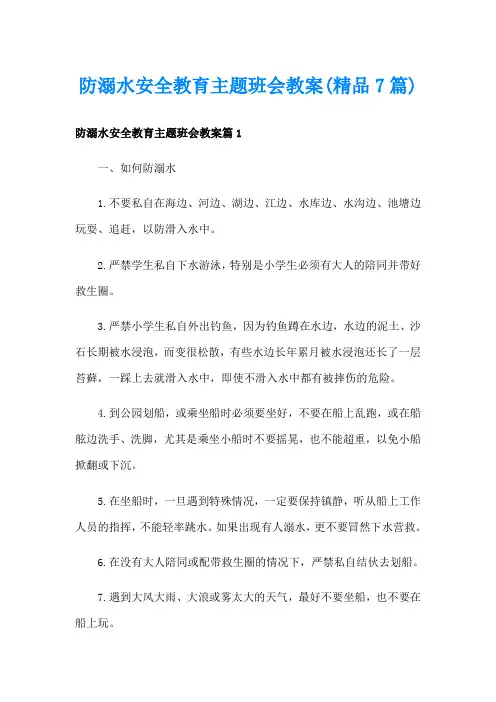 防溺水安全教育主题班会教案(精品7篇)

防溺水安全教育主题班会教案篇1

一、如何防溺水

1.不要私自在海边、河边、湖边、江边、水库边、水沟边、池塘边玩耍、追赶，以防滑入水中。

2.严禁学生私自下水游泳，特别是小学生必须有大人的陪同并带好救生圈。

3.严禁小学生私自外出钓鱼，因为钓鱼蹲在水边，水边的泥土、沙石长期被水浸泡，而变很松散，有些水边长年累月被水浸泡还长了一层苔藓，一踩上去就滑入水中，即使不滑入水中都有被摔伤的危险。

4.到公园划船，或乘坐船时必须要坐好，不要在船上乱跑，或在船舷边洗手、洗脚，尤其是乘坐小船时不要摇晃，也不能超重，以免小船掀翻或下沉。

5.在坐船时，一旦遇到特殊情况，一定要保持镇静，听从船上工作人员的指挥，不能轻率跳水。如果出现有人溺水，更不要冒然下水营救。

6.在没有大人陪同或配带救生圈的情况下，严禁私自结伙去划船。

7.遇到大风大雨、大浪或雾太大的天气，最好不要坐船，也不要在船上玩。